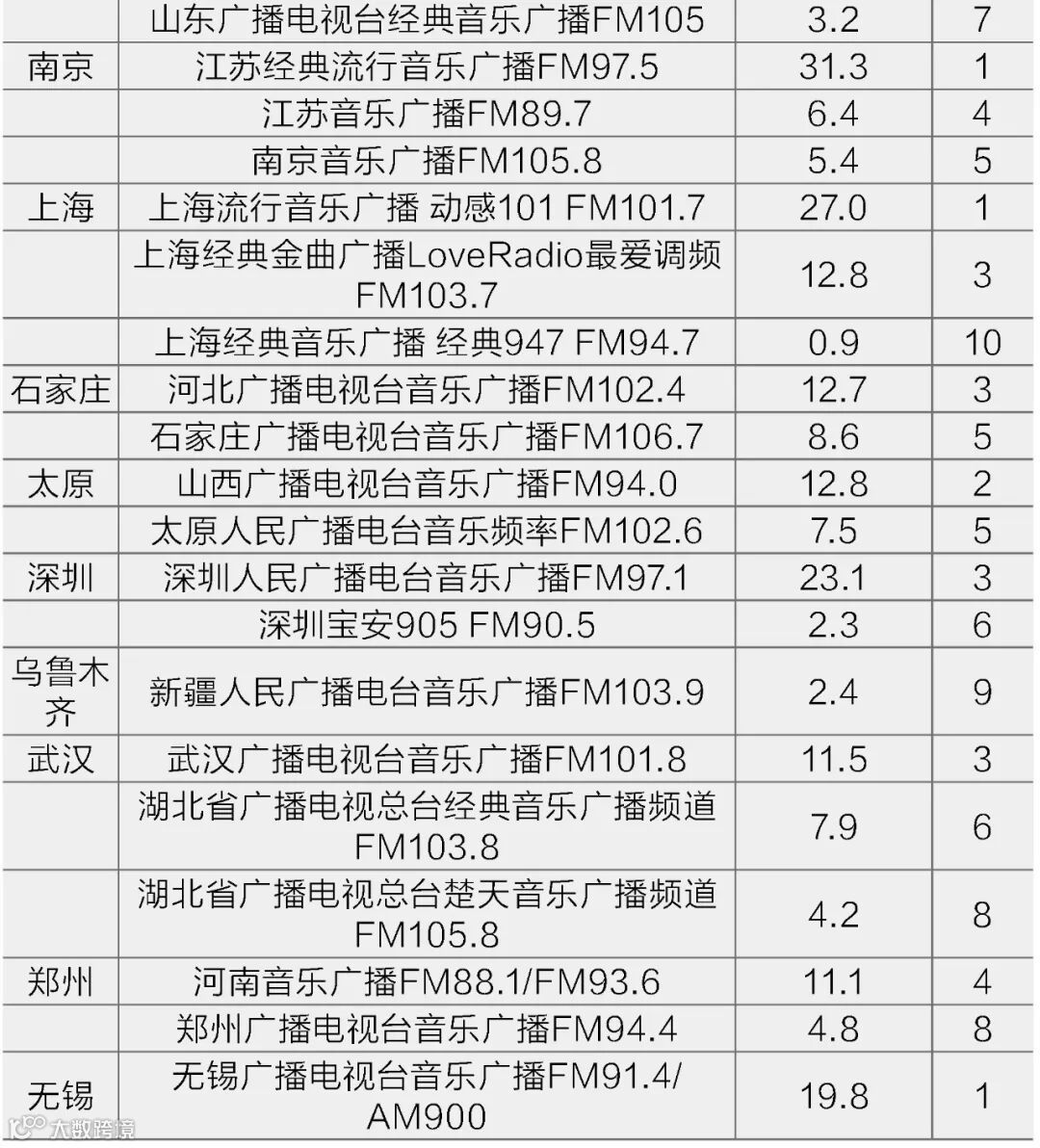 |  | 山东广播电视台经典音乐广播FM105 | 3.2 | 7 |
|---|---|---|---|
| 南京 | 江苏经典流行音乐广播FM97.5 | 31.3 | 1 |
|  | 江苏音乐广播FM89.7 | 6.4 | 4 |
|  | 南京音乐广播FM105.8 | 5.4 | 5 |
| 上海 | 上海流行音乐广播 动感101 FM101.7 | 27.0 | 1 |
|  | 上海经典金曲广播LoveRadio最爱调频FM103.7 | 12.8 | 3 |
|  | 上海经典音乐广播 经典947 FM94.7 | 0.9 | 10 |
| 石家庄 | 河北广播电视台音乐广播FM102.4 | 12.7 | 3 |
|  | 石家庄广播电视台音乐广播FM106.7 | 8.6 | 5 |
| 太原 | 山西广播电视台音乐广播FM94.0 | 12.8 | 2 |
|  | 太原人民广播电台音乐频率FM102.6 | 7.5 | 5 |
| 深圳 | 深圳人民广播电台音乐广播FM97.1 | 23.1 | 3 |
|  | 深圳宝安905 FM90.5 | 2.3 | 6 |
| 乌鲁木齐 | 新疆人民广播电台音乐广播FM103.9 | 2.4 | 9 |
| 武汉 | 武汉广播电视台音乐广播FM101.8 | 11.5 | 3 |
|  | 湖北省广播电视总台经典音乐广播频道FM103.8 | 7.9 | 6 |
|  | 湖北省广播电视总台楚天音乐广播频道FM105.8 | 4.2 | 8 |
| 郑州 | 河南音乐广播FM88.1/FM93.6 | 11.1 | 4 |
|  | 郑州广播电视台音乐广播FM94.4 | 4.8 | 8 |
| 无锡 | 无锡广播电视台音乐广播FM91.4/AM900 | 19.8 | 1 |

大数跨境